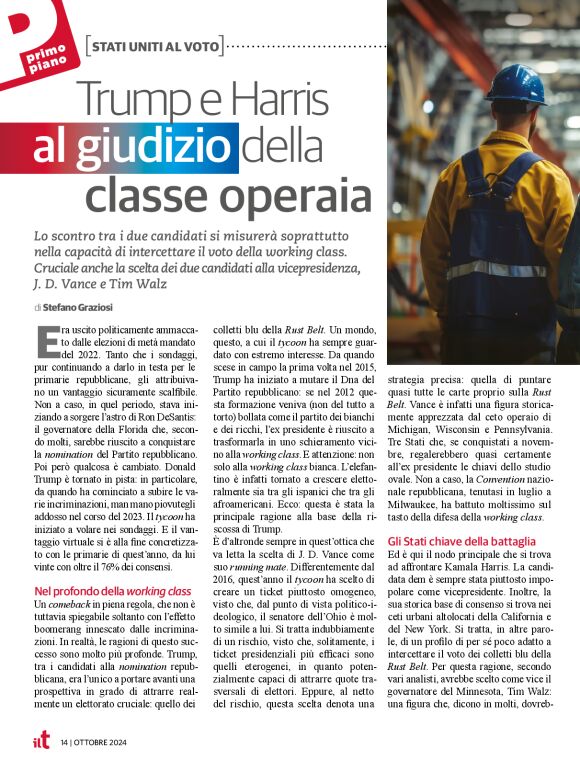 primo piano

[STATI UNITI AL VOTO]

Trump e Harris al giudizio della classe operaia

Lo scontro tra i due candidati si misurerà soprattutto nella capacità di intercettare il voto della working class. Cruciale anche la scelta dei due candidati alla vicepresidenza, J. D. Vance e Tim Walz

di Stefano Graziosi

Era uscito politicamente ammaccato dalle elezioni di metà mandato del 2022. Tanto che i sondaggi, pur continuando a darlo in testa per le primarie repubblicane, gli attribuivano un vantaggio sicuramente scalfibile. Non a caso, in quel periodo, stava iniziando a sorgere l'astro di Ron DeSantis: il governatore della Florida che, secondo molti, sarebbe riuscito a conquistare la nomination del Partito repubblicano. Poi però qualcosa è cambiato. Donald Trump è tornato in pista: in particolare, da quando ha cominciato a subire le varie incriminazioni, man mano piovutegli addosso nel corso del 2023. Il tycoon ha iniziato a volare nei sondaggi. E il vantaggio virtuale si è alla fine concretizzato con le primarie di quest'anno, da lui vinte con oltre il 76% dei consensi.

Nel profondo della working class

Un comeback in piena regola, che non è tuttavia spiegabile soltanto con l'effetto boomerang innescato dalle incriminazioni. In realtà, le ragioni di questo successo sono molto più profonde. Trump, tra i candidati alla nomination repubblicana, era l'unico a portare avanti una prospettiva in grado di attrarre realmente un elettorato cruciale: quello dei colletti blu della Rust Belt. Un mondo, questo, a cui il tycoon ha sempre guardato con estremo interesse. Da quando scese in campo la prima volta nel 2015, Trump ha iniziato a mutare il Dna del Partito repubblicano: se nel 2012 questa formazione veniva (non del tutto a torto) bollata come il partito dei bianchi e dei ricchi, l'ex presidente è riuscito a trasformarla in uno schieramento vicino alla working class. E attenzione: non solo alla working class bianca. L'elefantino è infatti tornato a crescere elettoralmente sia tra gli ispanici che tra gli afroamericani. Ecco: questa è stata la principale ragione alla base della riscossa di Trump.

È d'altronde sempre in quest'ottica che va letta la scelta di J. D. Vance come suo running mate. Differentemente dal 2016, quest'anno il tycoon ha scelto di creare un ticket piuttosto omogeneo, visto che, dal punto di vista politico-ideologico, il senatore dell'Ohio è molto simile a lui. Si tratta indubbiamente di un rischio, visto che, solitamente, i ticket presidenziali più efficaci sono quelli eterogenei, in quanto potenzialmente capaci di attrarre quote trasversali di elettori. Eppure, al netto del rischio, questa scelta denota una strategia precisa: quella di puntare quasi tutte le carte proprio sulla Rust Belt. Vance è infatti una figura storicamente apprezzata dal ceto operaio di Michigan, Wisconsin e Pennsylvania. Tre Stati che, se conquistati a novembre, regalerebbero quasi certamente all'ex presidente le chiavi dello studio ovale. Non a caso, la Convention nazionale repubblicana, tenutasi in luglio a Milwaukee, ha battuto moltissimo sul tasto della difesa della working class.

Gli Stati chiave della battaglia

Ed è qui il nodo principale che si trova ad affrontare Kamala Harris. La candidata dem è sempre stata piuttosto impopolare come vicepresidente. Inoltre, la sua storica base di consenso si trova nei ceti urbani altolocati della California e del New York. Si tratta, in altre parole, di un profilo di per sé poco adatto a intercettare il voto dei colletti blu della Rust Belt. Per questa ragione, secondo vari analisti, avrebbe scelto come vice il governatore del Minnesota, Tim Walz: una figura che, dicono in molti, dovreb-

ilt 14 | OTTOBRE 2024